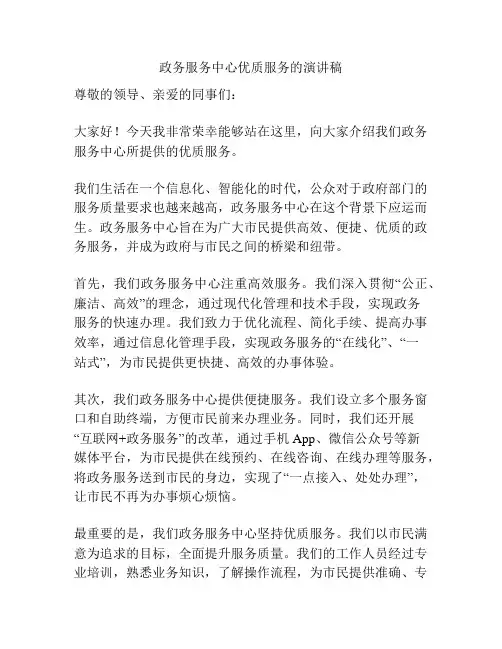 政务服务中心优质服务的演讲稿

尊敬的领导、亲爱的同事们：

大家好！今天我非常荣幸能够站在这里，向大家介绍我们政务服务中心所提供的优质服务。

我们生活在一个信息化、智能化的时代，公众对于政府部门的服务质量要求也越来越高，政务服务中心在这个背景下应运而生。政务服务中心旨在为广大市民提供高效、便捷、优质的政务服务，并成为政府与市民之间的桥梁和纽带。

首先，我们政务服务中心注重高效服务。我们深入贯彻“公正、廉洁、高效”的理念，通过现代化管理和技术手段，实现政务服务的快速办理。我们致力于优化流程、简化手续、提高办事效率，通过信息化管理手段，实现政务服务的“在线化”、“一站式”，为市民提供更快捷、高效的办事体验。

其次，我们政务服务中心提供便捷服务。我们设立多个服务窗口和自助终端，方便市民前来办理业务。同时，我们还开展“互联网+政务服务”的改革，通过手机 App、微信公众号等新媒体平台，为市民提供在线预约、在线咨询、在线办理等服务，将政务服务送到市民的身边，实现了“一点接入、处处办理”，让市民不再为办事烦心烦恼。

最重要的是，我们政务服务中心坚持优质服务。我们以市民满意为追求的目标，全面提升服务质量。我们的工作人员经过专业培训，熟悉业务知识，了解操作流程，为市民提供准确、专